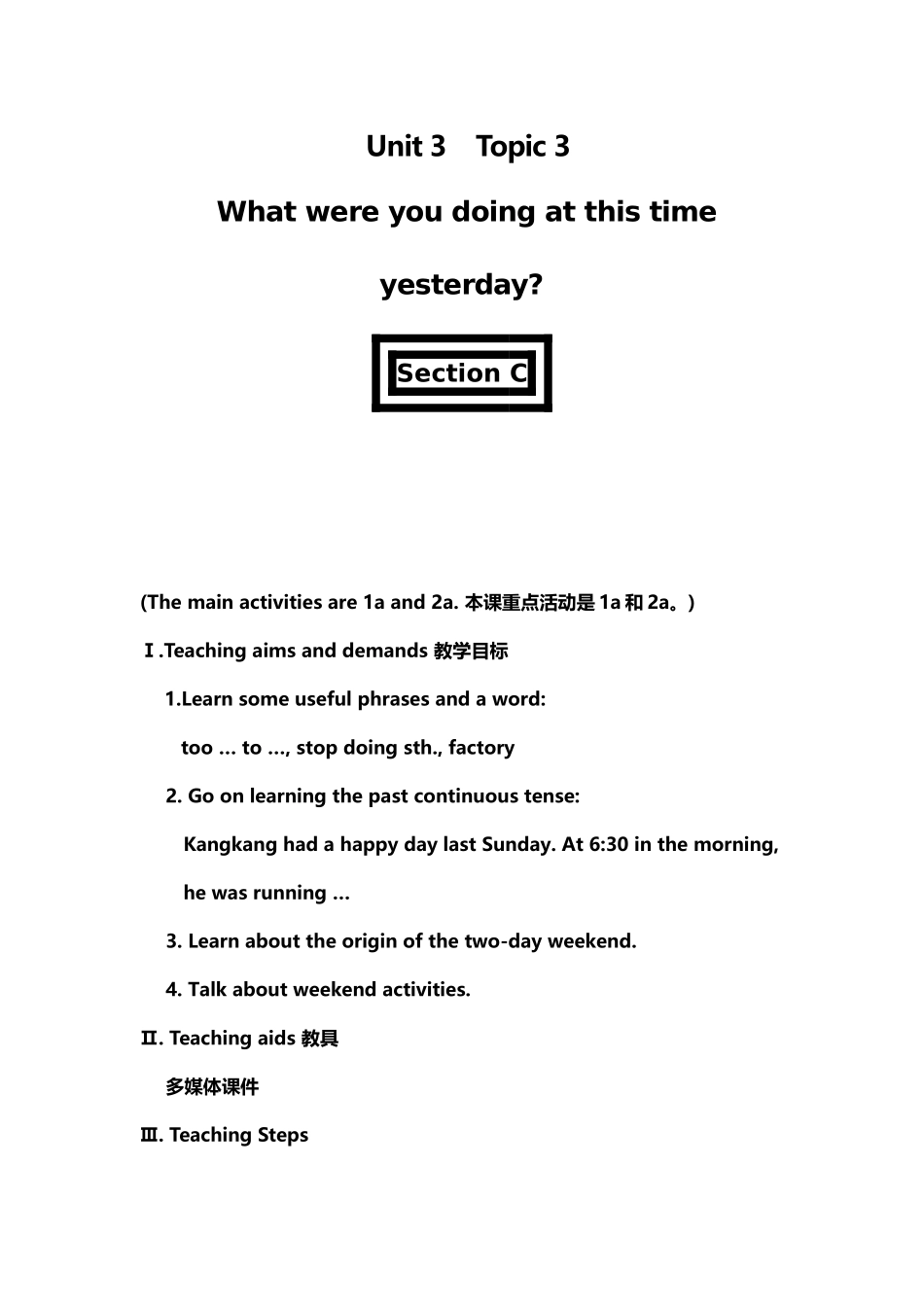 Unit 3　Topic 3

What were you doing at this time yesterday?

Section C

(The main activities are 1a and 2a. 本课重点活动是 1a 和 2a。)

Ⅰ.Teaching aims and demands 教学目标

1.Learn some useful phrases and a word:

too … to …, stop doing sth., factory

2. Go on learning the past continuous tense:

Kangkang had a happy day last Sunday. At 6:30 in the morning, he was running …

3. Learn about the origin of the two-day weekend.

4. Talk about weekend activities.

Ⅱ. Teaching aids 教具

多媒体课件

Ⅲ. Teaching Steps